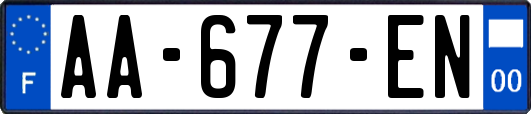 F
AA-677-EN
00